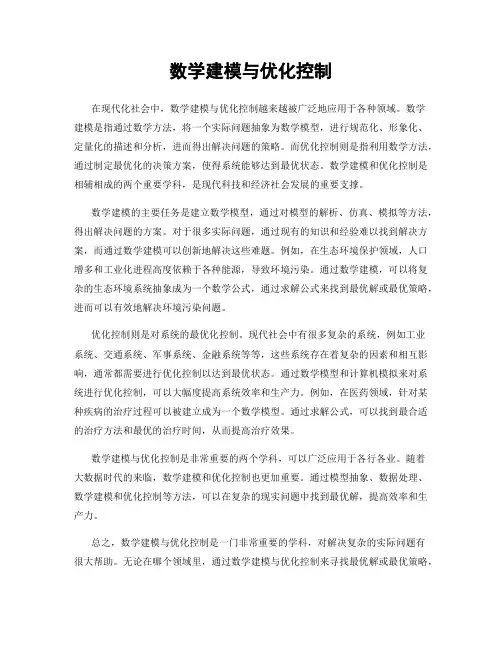 数学建模与优化控制

在现代化社会中，数学建模与优化控制越来越被广泛地应用于各种领域。数学建模是指通过数学方法，将一个实际问题抽象为数学模型，进行规范化、形象化、定量化的描述和分析，进而得出解决问题的策略。而优化控制则是指利用数学方法，通过制定最优化的决策方案，使得系统能够达到最优状态。数学建模和优化控制是相辅相成的两个重要学科，是现代科技和经济社会发展的重要支撑。

数学建模的主要任务是建立数学模型，通过对模型的解析、仿真、模拟等方法，得出解决问题的方案。对于很多实际问题，通过现有的知识和经验难以找到解决方案，而通过数学建模可以创新地解决这些难题。例如，在生态环境保护领域，人口增多和工业化进程高度依赖于各种能源，导致环境污染。通过数学建模，可以将复杂的生态环境系统抽象成为一个数学公式，通过求解公式来找到最优解或最优策略，进而可以有效地解决环境污染问题。

优化控制则是对系统的最优化控制。现代社会中有很多复杂的系统，例如工业系统、交通系统、军事系统、金融系统等等，这些系统存在着复杂的因素和相互影响，通常都需要进行优化控制以达到最优状态。通过数学模型和计算机模拟来对系统进行优化控制，可以大幅度提高系统效率和生产力。例如，在医药领域，针对某种疾病的治疗过程可以被建立成为一个数学模型。通过求解公式，可以找到最合适的治疗方法和最优的治疗时间，从而提高治疗效果。

数学建模与优化控制是非常重要的两个学科，可以广泛应用于各行各业。随着大数据时代的来临，数学建模和优化控制也更加重要。通过模型抽象、数据处理、数学建模和优化控制等方法，可以在复杂的现实问题中找到最优解，提高效率和生产力。

总之，数学建模与优化控制是一门非常重要的学科，对解决复杂的实际问题有很大帮助。无论在哪个领域里，通过数学建模与优化控制来寻找最优解或最优策略，